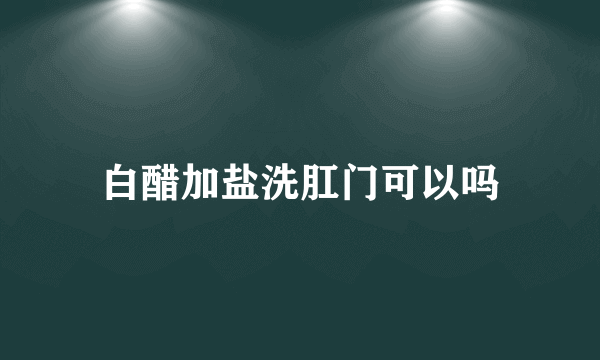 白醋加盐洗肛门可以吗